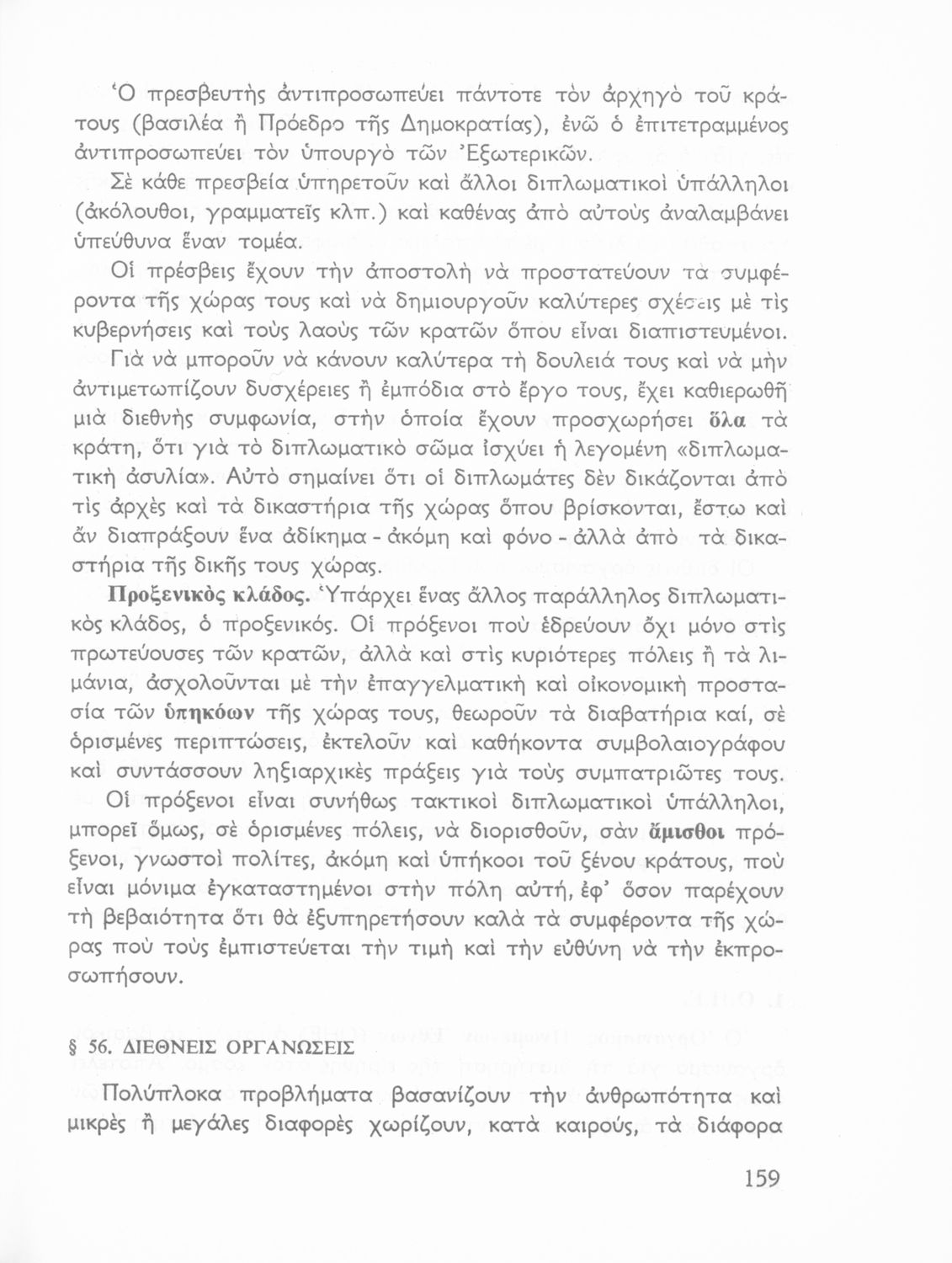 Ὁ πρεσβευτὴς ἀντιπροσωπεύει πάντοτε τὸν ἀρχηγὸ τοῦ κράτους (βασιλέα ἢ Πρόεδρο τῆς Δημοκρατίας), ἐνῶ ὁ ἐπιτετραμμένος ἀντιπροσωπεύει τὸν ὑπουργὸ τῶν Ἐξωτερικῶν.

Σὲ κάθε πρεσβεία ὑπηρετοῦν καὶ ἄλλοι διπλωματικοὶ ὑπάλληλοι (ἀκόλουθοι, γραμματεῖς κλπ.) καὶ καθένας ἀπὸ αὐτοὺς ἀναλαμβάνει ὑπεύθυνα ἕναν τομέα.

Οἱ πρέσβεις ἔχουν τὴν ἀποστολὴ νὰ προστατεύουν τὰ συμφέροντα τῆς χώρας τους καὶ νὰ δημιουργοῦν καλύτερες σχέσεις μὲ τὶς κυβερνήσεις καὶ τοὺς λαοὺς τῶν κρατῶν ὅπου εἶναι διαπιστευμένοι.

Γιὰ νὰ μποροῦν νὰ κάνουν καλύτερα τὴ δουλειά τους καὶ νὰ μὴν ἀντιμετωπίζουν δυσχέρειες ἢ ἐμπόδια στὸ ἔργο τους, ἔχει καθιερωθῆ μιὰ διεθνὴς συμφωνία, στὴν ὁποία ἔχουν προσχωρήσει ὅλα τὰ κράτη, ὅτι γιὰ τὸ διπλωματικὸ σῶμα ἰσχύει ἡ λεγομένη «διπλωματικὴ ἀσυλία». Αὐτὸ σημαίνει ὅτι οἱ διπλωμάτες δὲν δικάζονται ἀπὸ τὶς ἀρχὲς καὶ τὰ δικαστήρια τῆς χώρας ὅπου βρίσκονται, ἔστω καὶ ἂν διαπράξουν ἕνα ἀδίκημα - ἀκόμη καὶ φόνο - ἀλλὰ ἀπὸ τὰ δικαστήρια τῆς δικῆς τους χώρας.

Προξενικὸς κλάδος. Ὑπάρχει ἕνας ἄλλος παράλληλος διπλωματικὸς κλάδος, ὁ προξενικός. Οἱ πρόξενοι ποὺ ἑδρεύουν ὄχι μόνο στὶς πρωτεύουσες τῶν κρατῶν, ἀλλὰ καὶ στὶς κυριότερες πόλεις ἢ τὰ λιμάνια, ἀσχολοῦνται μὲ τὴν ἐπαγγελματικὴ καὶ οἰκονομικὴ προστασία τῶν ὑπηκόων τῆς χώρας τους, θεωροῦν τὰ διαβατήρια καί, σὲ ὁρισμένες περιπτώσεις, ἐκτελοῦν καὶ καθήκοντα συμβολαιογράφου καὶ συντάσσουν ληξιαρχικὲς πράξεις γιὰ τοὺς συμπατριῶτες τους.

Οἱ πρόξενοι εἶναι συνήθως τακτικοὶ διπλωματικοὶ ὑπάλληλοι, μπορεῖ ὅμως, σὲ ὁρισμένες πόλεις, νὰ διορισθοῦν, σὰν ἄμισθοι πρόξενοι, γνωστοὶ πολίτες, ἀκόμη καὶ ὑπήκοοι τοῦ ξένου κράτους, ποὺ εἶναι μόνιμα ἐγκαταστημένοι στὴν πόλη αὐτή, ἐφ' ὅσον παρέχουν τὴ βεβαιότητα ὅτι θὰ ἐξυπηρετήσουν καλὰ τὰ συμφέροντα τῆς χώρας ποὺ τοὺς ἐμπιστεύεται τὴν τιμὴ καὶ τὴν εὐθύνη νὰ τὴν ἐκπροσωπήσουν.

§ 56. ΔΙΕΘΝΕΙΣ ΟΡΓΑΝΩΣΕΙΣ

Πολύπλοκα προβλήματα βασανίζουν τὴν ἀνθρωπότητα καὶ μικρὲς ἢ μεγάλες διαφορὲς χωρίζουν, κατὰ καιρούς, τὰ διάφορα

159